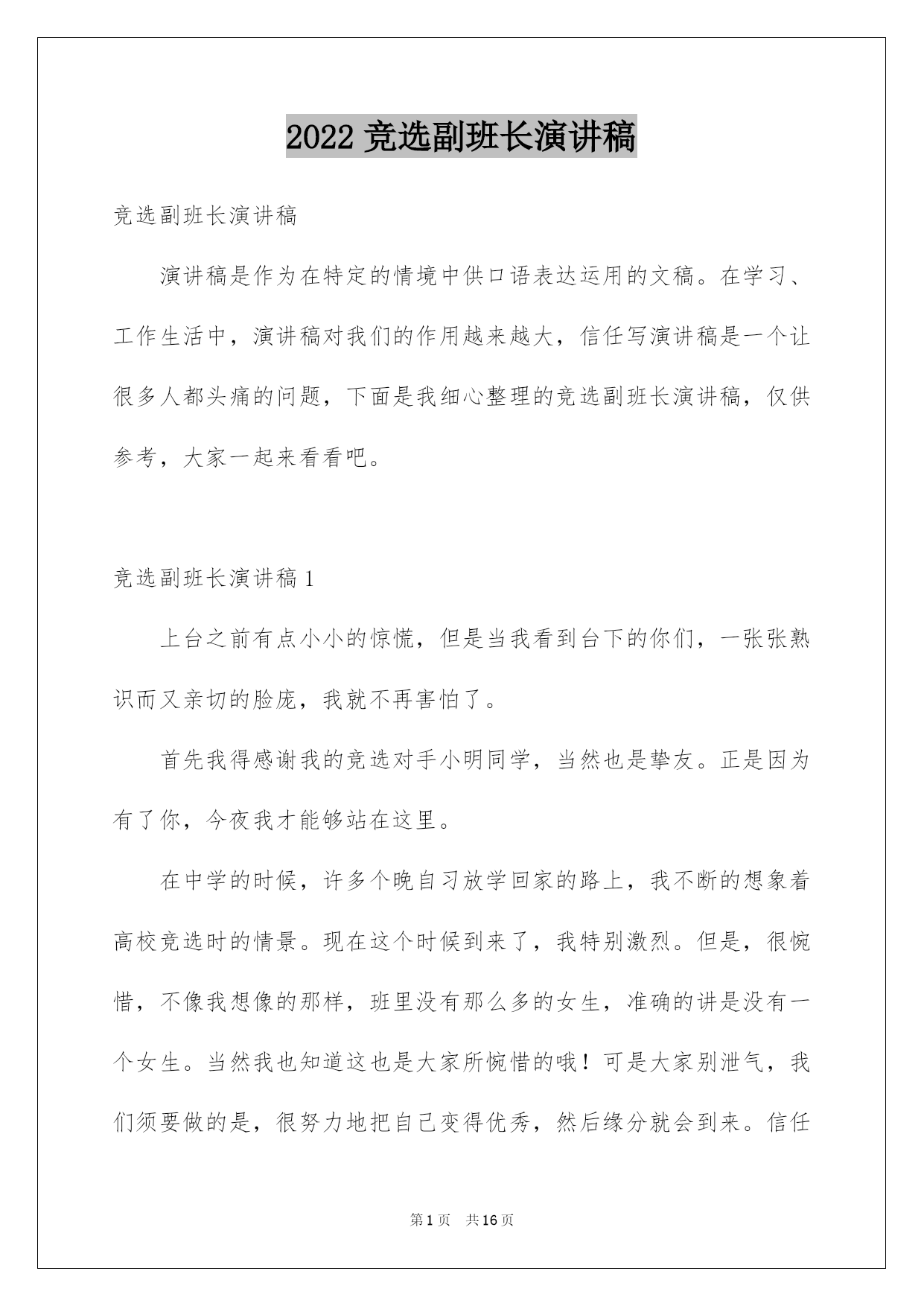 2022 竞选副班长演讲稿

竞选副班长演讲稿

演讲稿是作为在特定的情境中供口语表达运用的文稿。在学习、工作生活中，演讲稿对我们的作用越来越大，信任写演讲稿是一个让很多人都头痛的问题，下面是我细心整理的竞选副班长演讲稿，仅供参考，大家一起来看看吧。

竞选副班长演讲稿 1

上台之前有点小小的惊慌，但是当我看到台下的你们，一张张熟识而又亲切的脸庞，我就不再害怕了。

首先我得感谢我的竞选对手小明同学，当然也是挚友。正是因为有了你，今夜我才能够站在这里。

在中学的时候，许多个晚自习放学回家的路上，我不断的想象着高校竞选时的情景。现在这个时候到来了，我特别激烈。但是，很惋惜，不像我想像的那样，班里没有那么多的女生，准确的讲是没有一个女生。当然我也知道这也是大家所惋惜的哦！可是大家别泄气，我们须要做的是，很努力地把自己变得优秀，然后缘分就会到来。信任

第 1 页　共 16 页